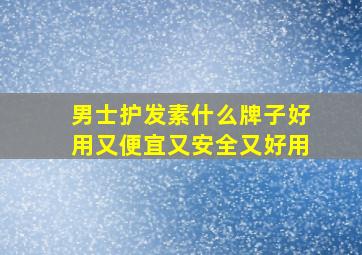 男士护发素什么牌子好用又便宜又安全又好用